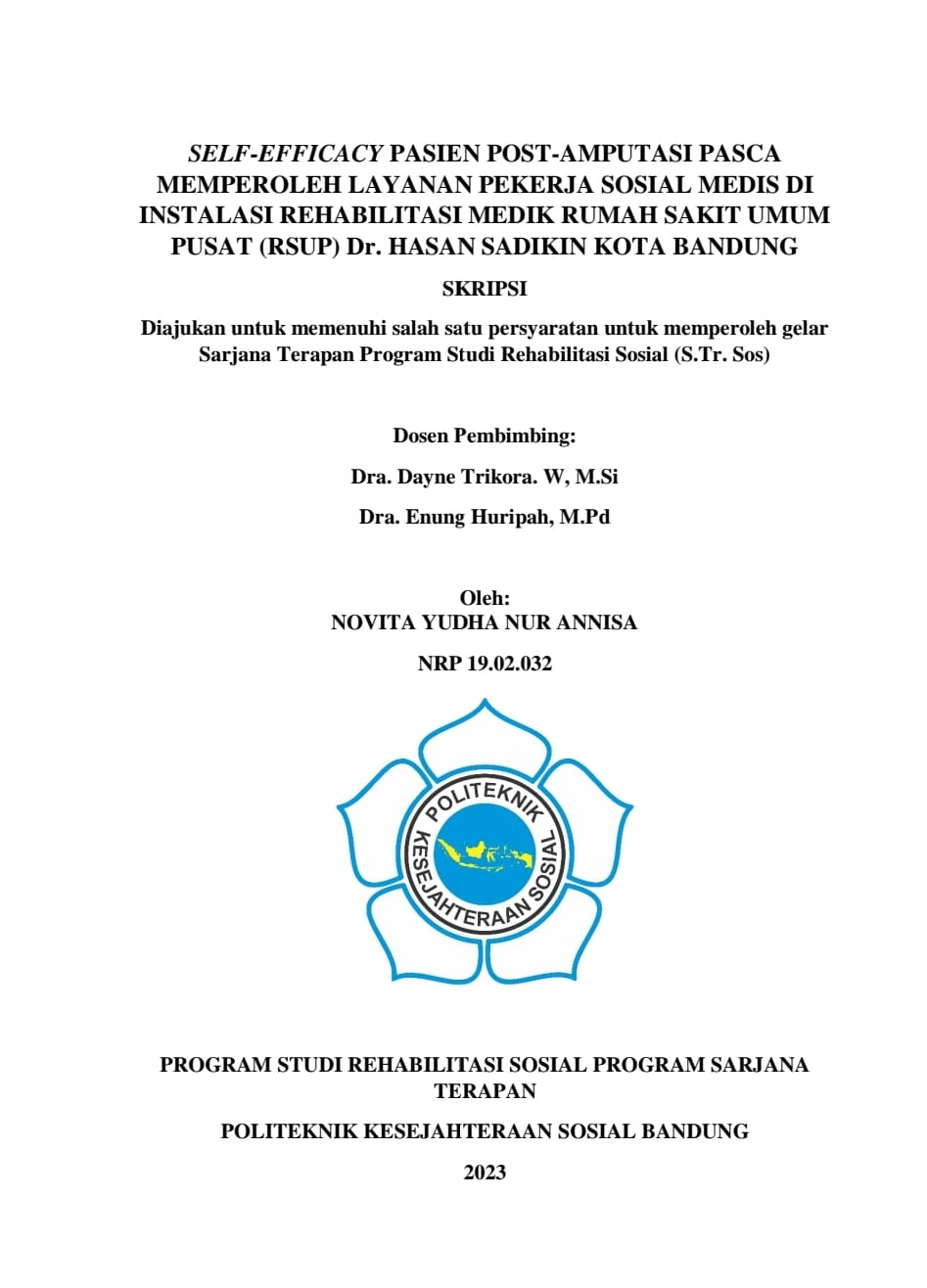 SELF-EFFICACY PASIEN POST-AMPUTASI PASCA MEMPEROLEH LAYANAN PEKERJA SOSIAL MEDIS DI INSTALASI REHABILITASI MEDIK RUMAH SAKIT UMUM PUSAT (RSUP) Dr. HASAN SADIKIN KOTA BANDUNG

SKRIPSI

Diajukan untuk memenuhi salah satu persyaratan untuk memperoleh gelar Sarjana Terapan Program Studi Rehabilitasi Sosial (S.Tr. Sos)

Dosen Pembimbing:

Dra. Dayne Trikora. W, M.Si

Dra. Enung Huripah, M.Pd

Oleh:
NOVITA YUDHA NUR ANNISA

NRP 19.02.032

POLITEKNIK KESEJAHTERAAN SOSIAL

PROGRAM STUDI REHABILITASI SOSIAL PROGRAM SARJANA TERAPAN

POLITEKNIK KESEJAHTERAAN SOSIAL BANDUNG

2023